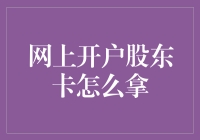 网上开户股东卡怎么拿